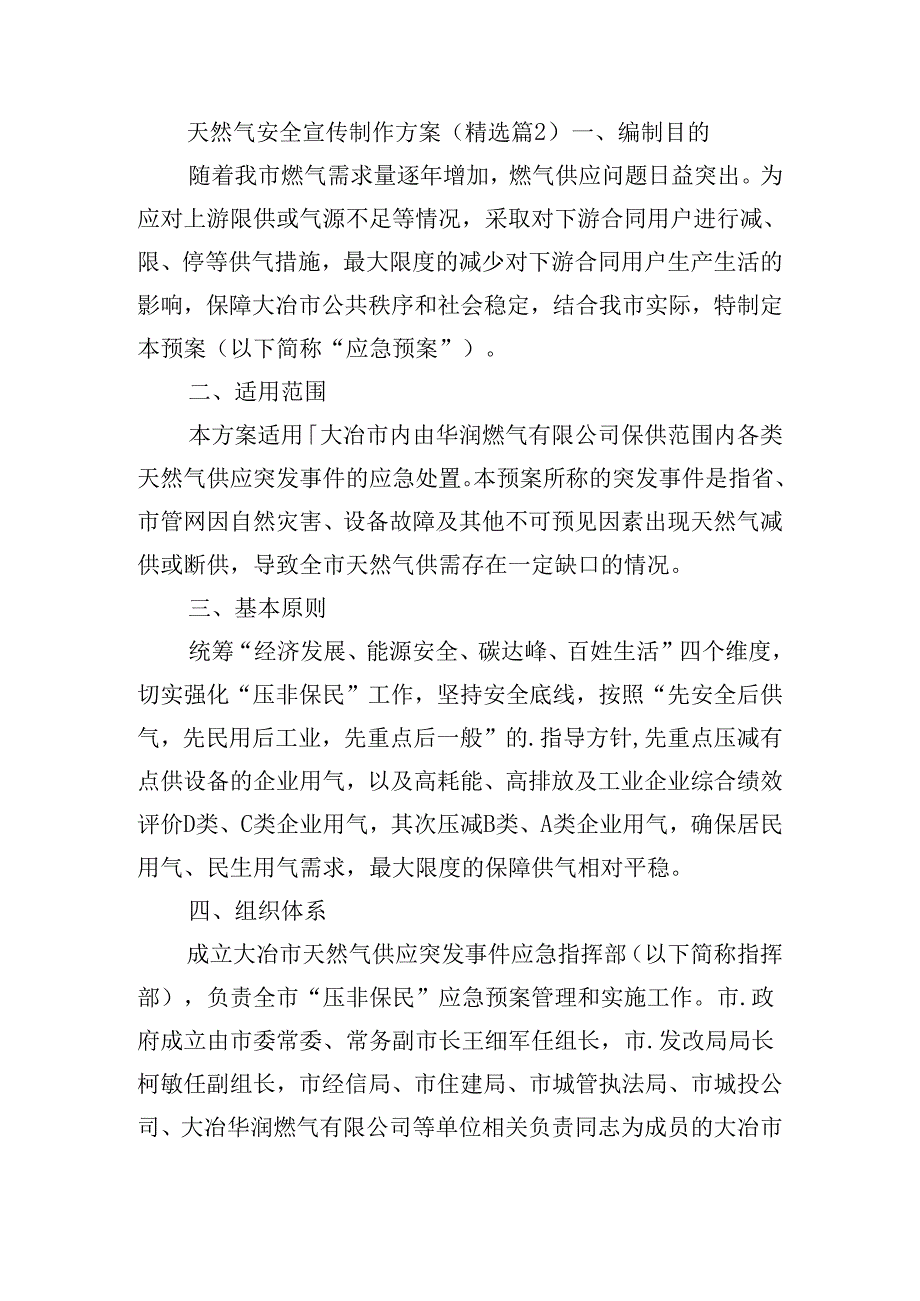 天然气安全宣传制作方案（精选篇2）一、编制目的

随着我市燃气需求量逐年增加，燃气供应问题日益突出。为应对上游限供或气源不足等情况，采取对下游合同用户进行减、限、停等供气措施，最大限度的减少对下游合同用户生产生活的影响，保障大冶市公共秩序和社会稳定，结合我市实际，特制定本预案（以下简称“应急预案”）。

二、适用范围

本方案适用「大冶市内由华润燃气有限公司保供范围内各类天然气供应突发事件的应急处置。本预案所称的突发事件是指省、市管网因自然灾害、设备故障及其他不可预见因素出现天然气减供或断供，导致全市天然气供需存在一定缺口的情况。

三、基本原则

统筹“经济发展、能源安全、碳达峰、百姓生活”四个维度，切实强化“压非保民”工作，坚持安全底线，按照“先安全后供气，先民用后工业，先重点后一般”的.指导方针,先重点压减有点供设备的企业用气，以及高耗能、高排放及工业企业综合绩效评价D类、C类企业用气，其次压减B类、A类企业用气，确保居民用气、民生用气需求，最大限度的保障供气相对平稳。

四、组织体系

成立大冶市天然气供应突发事件应急指挥部（以下简称指挥部），负责全市“压非保民”应急预案管理和实施工作。市.政府成立由市委常委、常务副市长王细军任组长，市.发改局局长柯敏任副组长，市经信局、市住建局、市城管执法局、市城投公司、大冶华润燃气有限公司等单位相关负责同志为成员的大冶市